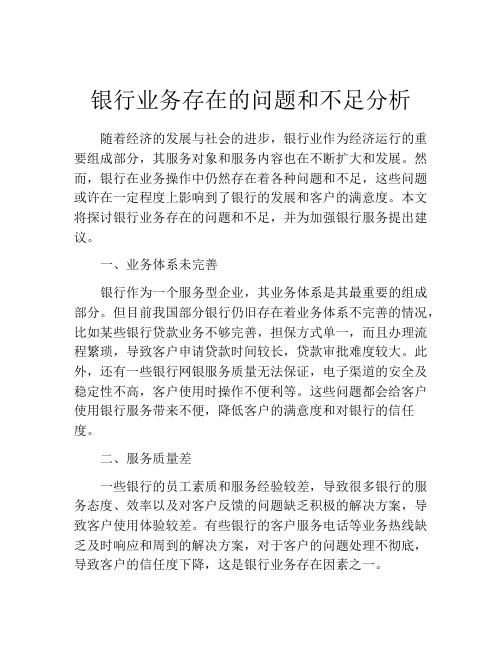 银行业务存在的问题和不足分析

随着经济的发展与社会的进步，银行业作为经济运行的重要组成部分，其服务对象和服务内容也在不断扩大和发展。然而，银行在业务操作中仍然存在着各种问题和不足，这些问题或许在一定程度上影响到了银行的发展和客户的满意度。本文将探讨银行业务存在的问题和不足，并为加强银行服务提出建议。

一、业务体系未完善

银行作为一个服务型企业，其业务体系是其最重要的组成部分。但目前我国部分银行仍旧存在着业务体系不完善的情况，比如某些银行贷款业务不够完善，担保方式单一，而且办理流程繁琐，导致客户申请贷款时间较长，贷款审批难度较大。此外，还有一些银行网银服务质量无法保证，电子渠道的安全及稳定性不高，客户使用时操作不便利等。这些问题都会给客户使用银行服务带来不便，降低客户的满意度和对银行的信任度。

二、服务质量差

一些银行的员工素质和服务经验较差，导致很多银行的服务态度、效率以及对客户反馈的问题缺乏积极的解决方案，导致客户使用体验较差。有些银行的客户服务电话等业务热线缺乏及时响应和周到的解决方案，对于客户的问题处理不彻底，导致客户的信任度下降，这是银行业务存在因素之一。